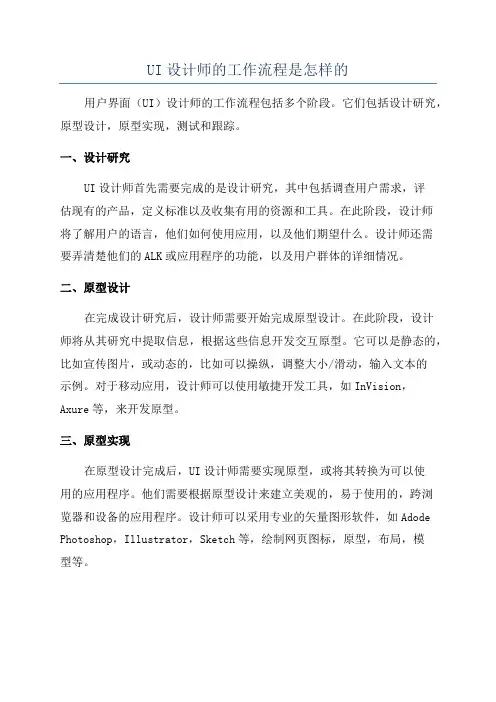 UI 设计师的工作流程是怎样的

用户界面（UI）设计师的工作流程包括多个阶段。它们包括设计研究，原型设计，原型实现，测试和跟踪。

一、设计研究

UI 设计师首先需要完成的是设计研究，其中包括调查用户需求，评估现有的产品，定义标准以及收集有用的资源和工具。在此阶段，设计师将了解用户的语言，他们如何使用应用，以及他们期望什么。设计师还需要弄清楚他们的 ALK 或应用程序的功能，以及用户群体的详细情况。

二、原型设计

在完成设计研究后，设计师需要开始完成原型设计。在此阶段，设计师将从其研究中提取信息，根据这些信息开发交互原型。它可以是静态的，比如宣传图片，或动态的，比如可以操纵，调整大小/滑动，输入文本的示例。对于移动应用，设计师可以使用敏捷开发工具，如 InVision，Axure 等，来开发原型。

三、原型实现

在原型设计完成后，UI 设计师需要实现原型，或将其转换为可以使用的应用程序。他们需要根据原型设计来建立美观的，易于使用的，跨浏览器和设备的应用程序。设计师可以采用专业的矢量图形软件，如 Adode Photoshop，Illustrator，Sketch 等，绘制网页图标，原型，布局，模型等。